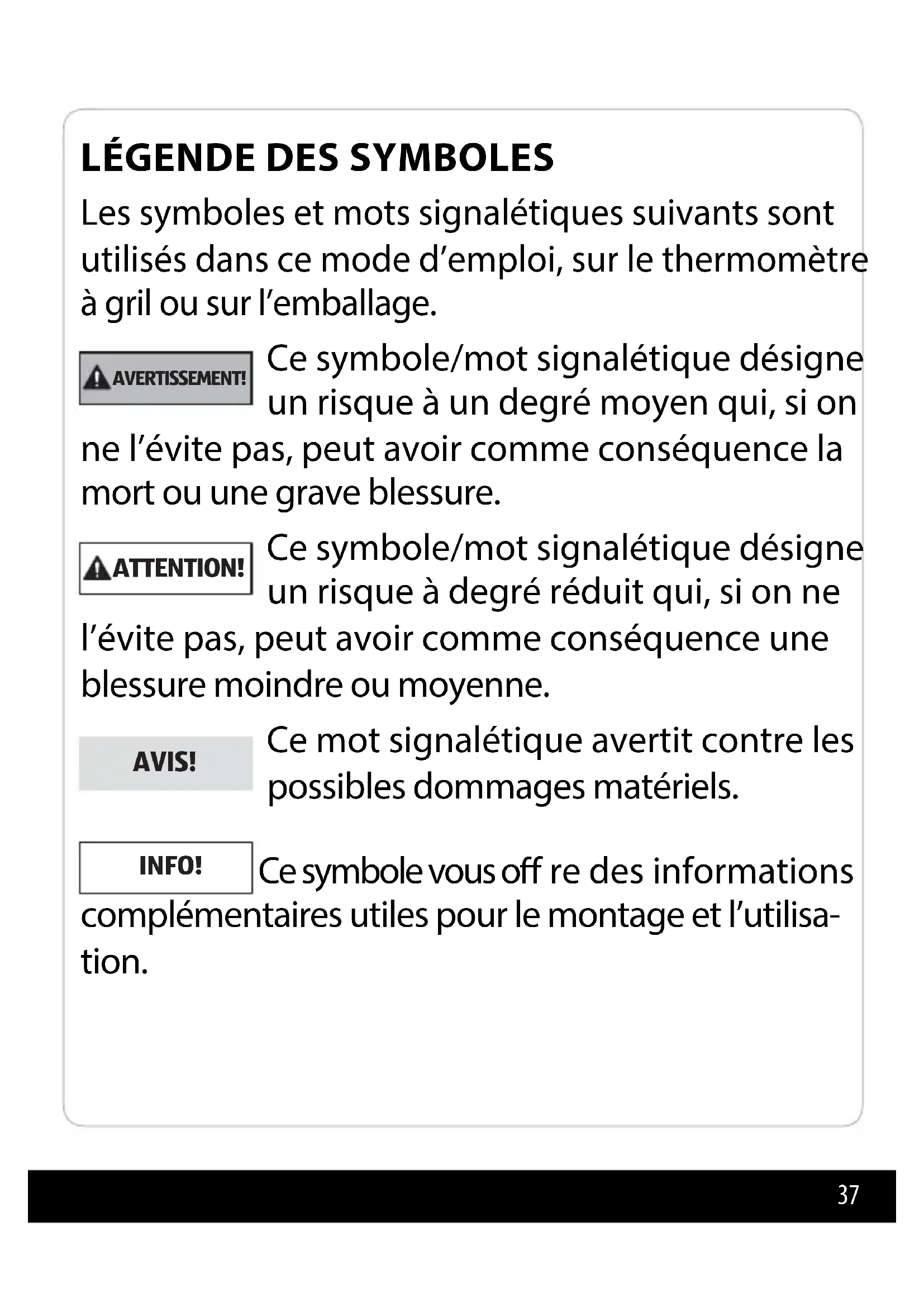 LÉGENDE DES SYMBOLES

Les symboles et mots signalétiques suivants sont utilisés dans ce mode d'emploi, sur le thermomètre à gril ou sur l'emballage.

AVERTISSEMENT!

Ce symbole/mot signalétique désigne un risque à un degré moyen qui, si on ne l'évite pas, peut avoir comme conséquence la mort ou une grave blessure.

ATTENTION!

Ce symbole/mot signalétique désigne un risque à degré réduit qui, si on ne l'évite pas, peut avoir comme conséquence une blessure moindre ou moyenne.

AVIS!

Ce mot signalétique avertit contre les possibles dommages matériels.

INFO!

Ce symbole vous off re des informations complémentaires utiles pour le montage et l'utilisation.

37